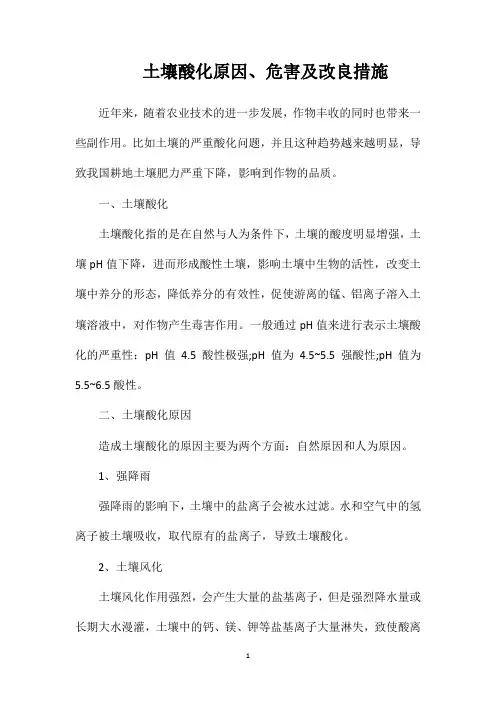 土壤酸化原因、危害及改良措施

近年来，随着农业技术的进一步发展，作物丰收的同时也带来一些副作用。比如土壤的严重酸化问题，并且这种趋势越来越明显，导致我国耕地土壤肥力严重下降，影响到作物的品质。

一、土壤酸化

土壤酸化指的是在自然与人为条件下，土壤的酸度明显增强，土壤 pH 值下降，进而形成酸性土壤，影响土壤中生物的活性，改变土壤中养分的形态，降低养分的有效性，促使游离的锰、铝离子溶入土壤溶液中，对作物产生毒害作用。一般通过 pH 值来进行表示土壤酸化的严重性：pH 值 4.5 酸性极强;pH 值为 4.5~5.5 强酸性;pH 值为 5.5~6.5 酸性。

二、土壤酸化原因

造成土壤酸化的原因主要为两个方面：自然原因和人为原因。

1、强降雨

强降雨的影响下，土壤中的盐离子会被水过滤。水和空气中的氢离子被土壤吸收，取代原有的盐离子，导致土壤酸化。

2、土壤风化

土壤风化作用强烈，会产生大量的盐基离子，但是强烈降水量或长期大水漫灌，土壤中的钙、镁、钾等盐基离子大量淋失，致使酸离

1